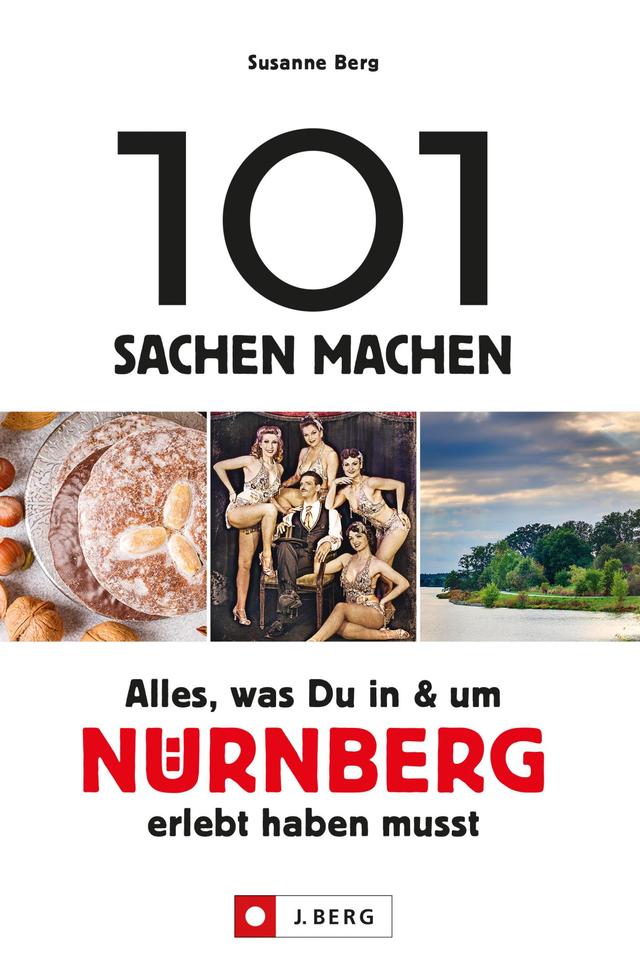 Susanne Berg

101

SACHEN MACHEN

Alles, was Du in & um

NÜRNBERG

erlebt haben musst

J. BERG